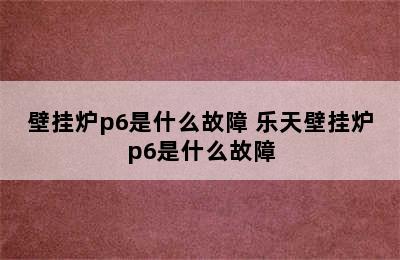 壁挂炉p6是什么故障 乐天壁挂炉p6是什么故障